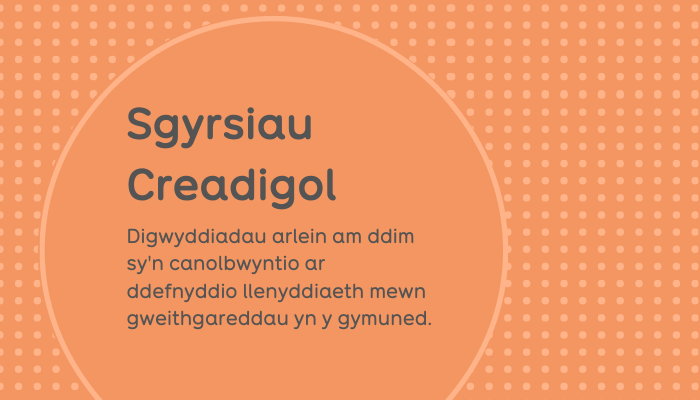 Sgyrsiau Creadigol

Digwyddiadau arlein am ddim sy'n canolbwyntio ar ddefnyddio llenyddiaeth mewn gweithgareddau yn y gymuned.